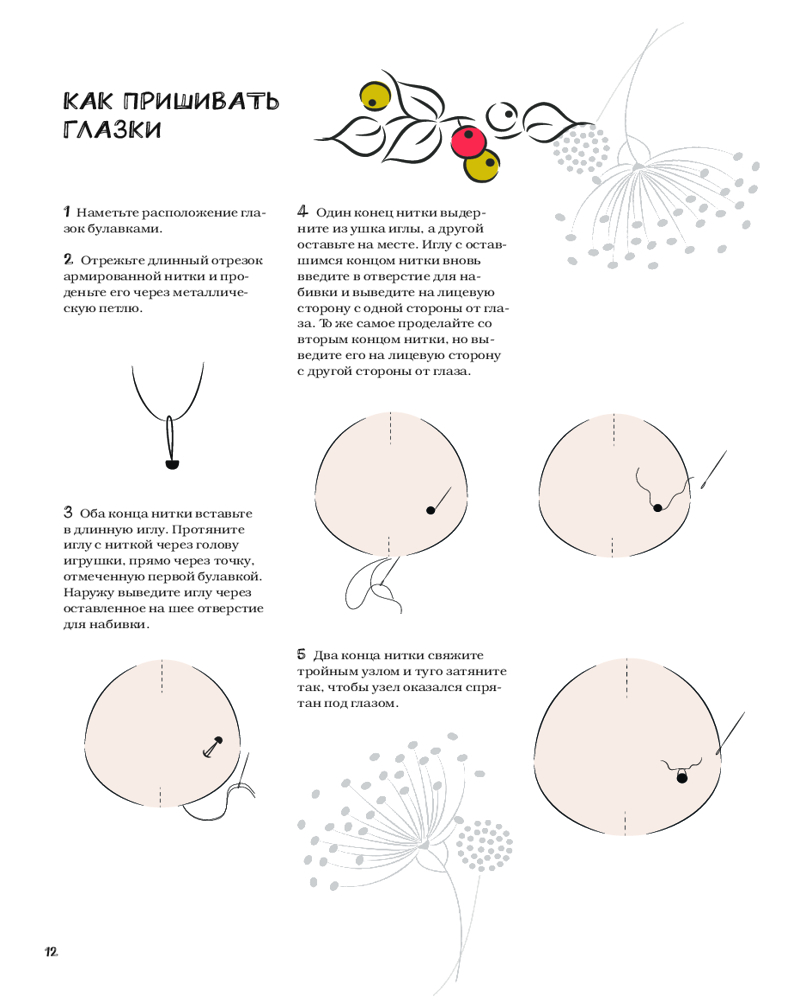 КАК ПРИШИВАТЬ ГЛАЗКИ

1 Наметьте расположение глазок булавками.

2 Отрежьте длинный отрезок армированной нитки и проденьте его через металлическую петлю.

3 Оба конца нитки вставьте в длинную иглу. Протяните иглу с ниткой через голову игрушки, прямо через точку, отмеченную первой булавкой. Наружу выведите иглу через оставленное на шее отверстие для набивки.

4 Один конец нитки выдерните из ушка иглы, а другой оставьте на месте. Иглу с оставшимся концом нитки вновь введите в отверстие для набивки и выведите на лицевую сторону с одной стороны от глаза. То же самое проделайте со вторым концом нитки, но выведите его на лицевую сторону с другой стороны от глаза.

5 Два конца нитки свяжите тройным узлом и туго затяните так, чтобы узел оказался спрятан под глазом.

12